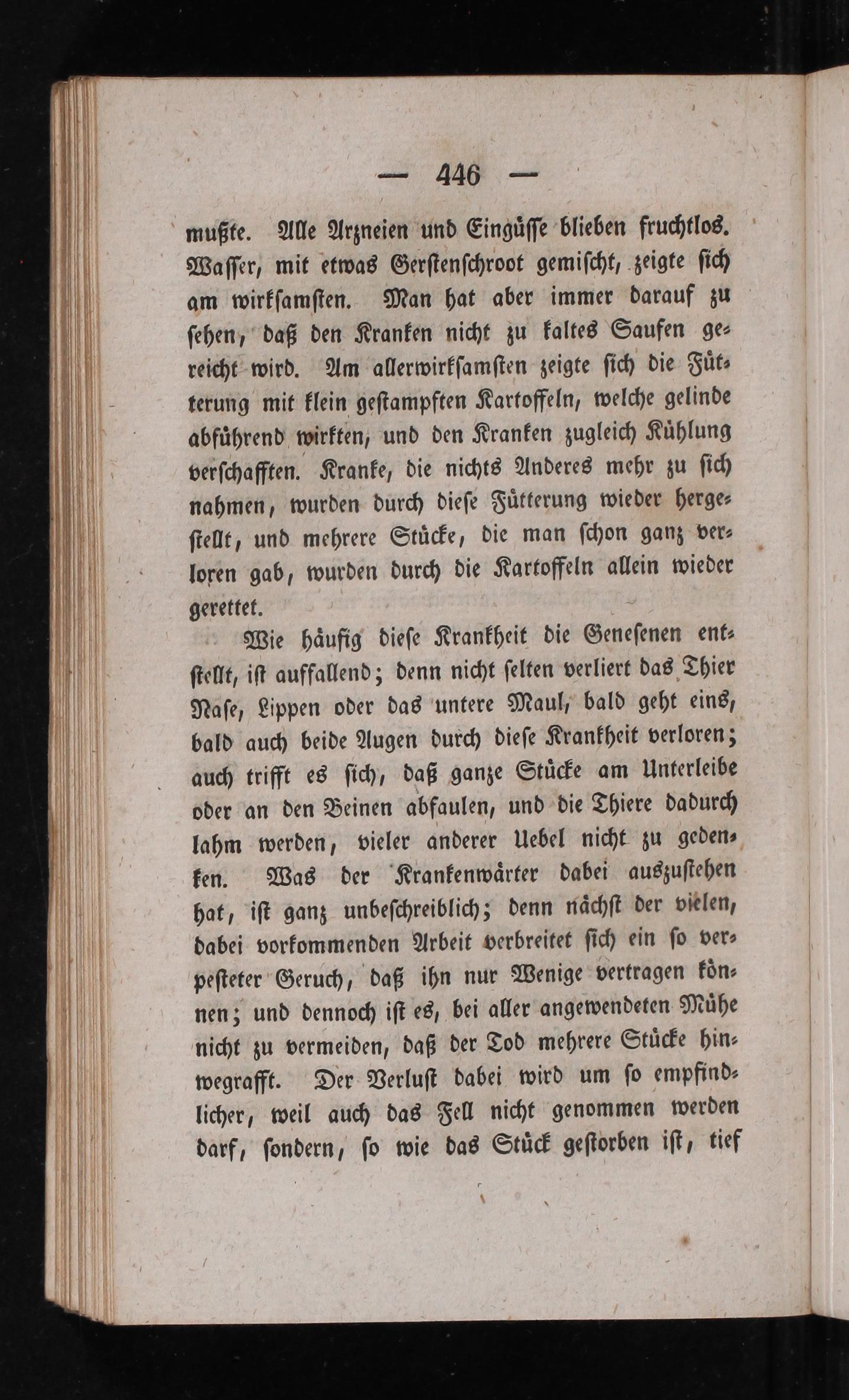 — 446 —

mußte. Alle Arzneien und Eingüsse blieben fruchtlos. Wasser, mit etwas Gerstenschroot gemischt, zeigte sich am wirksamsten. Man hat aber immer darauf zu sehen, daß den Kranken nicht zu kaltes Saufen gereicht wird. Am allerwirksamsten zeigte sich die Fütterung mit klein gestampften Kartoffeln, welche gelinde abführend wirkten, und den Kranken zugleich Kühlung verschafften. Kranke, die nichts Anderes mehr zu sich nahmen, wurden durch diese Fütterung wieder hergestellt, und mehrere Stücke, die man schon ganz verloren gab, wurden durch die Kartoffeln allein wieder gerettet.

Wie häufig diese Krankheit die Genesenen entstellt, ist auffallend; denn nicht selten verliert das Thier Nase, Lippen oder das untere Maul, bald geht eins, bald auch beide Augen durch diese Krankheit verloren; auch trifft es sich, daß ganze Stücke am Unterleibe oder an den Beinen abfaulen, und die Thiere dadurch lahm werden, vieler anderer Uebel nicht zu gedenken. Was der Krankenwärter dabei auszustehen hat, ist ganz unbeschreiblich; denn nächst der vielen, dabei vorkommenden Arbeit verbreitet sich ein so verpesteter Geruch, daß ihn nur Wenige vertragen können; und dennoch ist es, bei aller angewendeten Mühe nicht zu vermeiden, daß der Tod mehrere Stücke hinwegrafft. Der Verlust dabei wird um so empfindlicher, weil auch das Fell nicht genommen werden darf, sondern, so wie das Stück gestorben ist, tief